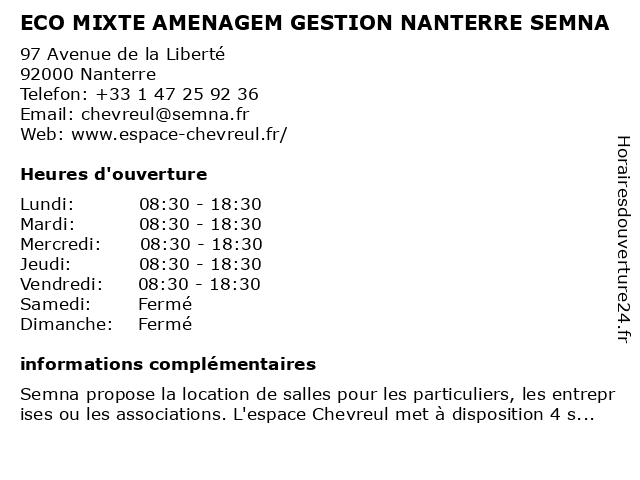 ECO MIXTE AMENAGEM GESTION NANTERRE SEMNA

97 Avenue de la Liberté
92000 Nanterre
Telefon: +33 1 47 25 92 36
Email: chevreul@semna.fr
Web: www.espace-chevreul.fr/

Heures d'ouverture

| | |
|---|---|
| Lundi: | 08:30 - 18:30 |
| Mardi: | 08:30 - 18:30 |
| Mercredi: | 08:30 - 18:30 |
| Jeudi: | 08:30 - 18:30 |
| Vendredi: | 08:30 - 18:30 |
| Samedi: | Fermé |
| Dimanche: | Fermé |

informations complémentaires

Semna propose la location de salles pour les particuliers, les entreprises ou les associations. L'espace Chevreul met à disposition 4 s...

Horairesdouverture24.fr